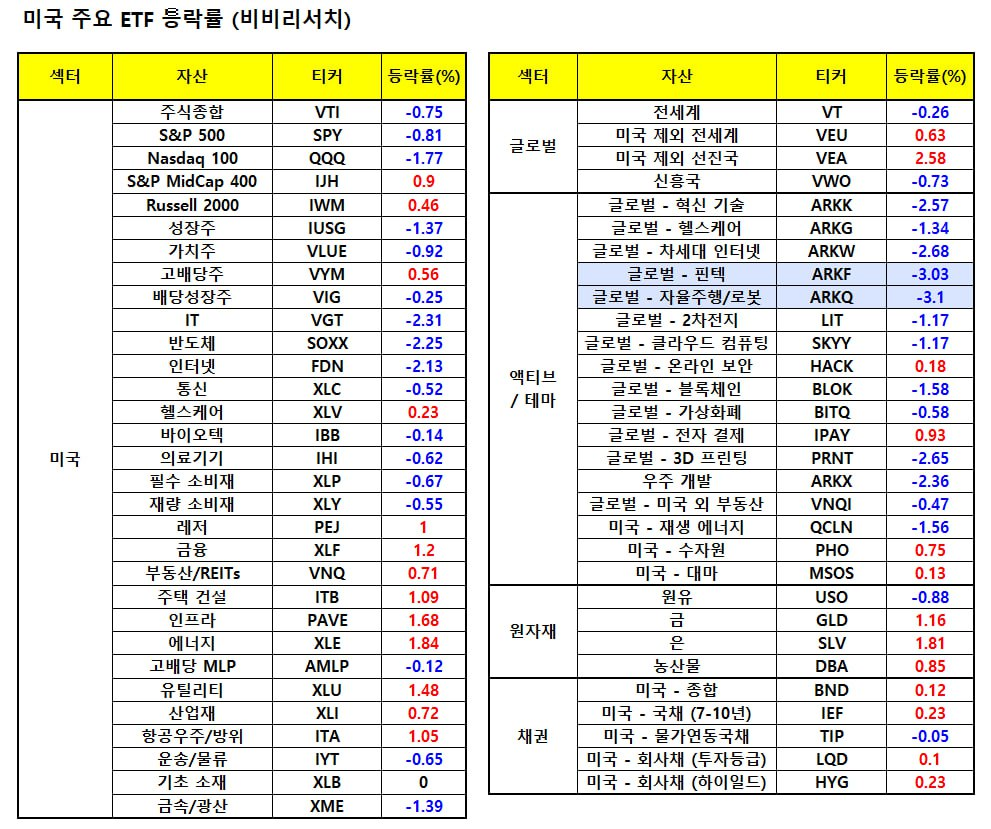 미국 주요 ETF 등락률 (비비리서치)

| 섹터 | 자산 | 티커 | 등락률(%) |
|---|---|---|---|
| 미국 | 주식종합 | VTI | -0.75 |
| | S&P 500 | SPY | -0.81 |
| | Nasdaq 100 | QQQ | -1.77 |
| | S&P MidCap 400 | IJH | 0.9 |
| | Russell 2000 | IWM | 0.46 |
| | 성장주 | IUSG | -1.37 |
| | 가치주 | VLUE | -0.92 |
| | 고배당주 | VYM | 0.56 |
| | 배당성장주 | VIG | -0.25 |
| | IT | VGT | -2.31 |
| | 반도체 | SOXX | -2.25 |
| | 인터넷 | FDN | -2.13 |
| | 통신 | XLC | -0.52 |
| | 헬스케어 | XLV | 0.23 |
| | 바이오텍 | IBB | -0.14 |
| | 의료기기 | IHI | -0.62 |
| | 필수 소비재 | XLP | -0.67 |
| | 재량 소비재 | XLY | -0.55 |
| | 레저 | PEJ | 1 |
| | 금융 | XLF | 1.2 |
| | 부동산/REITs | VNQ | 0.71 |
| | 주택 건설 | ITB | 1.09 |
| | 인프라 | PAVE | 1.68 |
| | 에너지 | XLE | 1.84 |
| | 고배당 MLP | AMLP | -0.12 |
| | 유틸리티 | XLU | 1.48 |
| | 산업재 | XLI | 0.72 |
| | 항공우주/방위 | ITA | 1.05 |
| | 운송/물류 | IYT | -0.65 |
| | 기초 소재 | XLB | 0 |
| | 금속/광산 | XME | -1.39 |

| 섹터 | 자산 | 티커 | 등락률(%) |
|---|---|---|---|
| 글로벌 | 전세계 | VT | -0.26 |
| | 미국 제외 전세계 | VEU | 0.63 |
| | 미국 제외 선진국 | VEA | 2.58 |
| | 신흥국 | VWO | -0.73 |
| 액티브 / 테마 | 글로벌 - 혁신 기술 | ARKK | -2.57 |
| | 글로벌 - 헬스케어 | ARKG | -1.34 |
| | 글로벌 - 차세대 인터넷 | ARKW | -2.68 |
| | 글로벌 - 핀텍 | ARKF | -3.03 |
| | 글로벌 - 자율주행/로봇 | ARKQ | -3.1 |
| | 글로벌 - 2차전지 | LIT | -1.17 |
| | 글로벌 - 클라우드 컴퓨팅 | SKYY | -1.17 |
| | 글로벌 - 온라인 보안 | HACK | 0.18 |
| | 글로벌 - 블록체인 | BLOK | -1.58 |
| | 글로벌 - 가상화폐 | BITQ | -0.58 |
| | 글로벌 - 전자 결제 | IPAY | 0.93 |
| | 글로벌 - 3D 프린팅 | PRNT | -2.65 |
| | 우주 개발 | ARKX | -2.36 |
| | 글로벌 - 미국 외 부동산 | VNQI | -0.47 |
| | 미국 - 재생 에너지 | QCLN | -1.56 |
| | 미국 - 수자원 | PHO | 0.75 |
| | 미국 - 대마 | MSOS | 0.13 |
| 원자재 | 원유 | USO | -0.88 |
| | 금 | GLD | 1.16 |
| | 은 | SLV | 1.81 |
| | 농산물 | DBA | 0.85 |
| 채권 | 미국 - 종합 | BND | 0.12 |
| | 미국 - 국채 (7-10년) | IEF | 0.23 |
| | 미국 - 물가연동국채 | TIP | -0.05 |
| | 미국 - 회사채 (투자등급) | LQD | 0.1 |
| | 미국 - 회사채 (하이일드) | HYG | 0.23 |